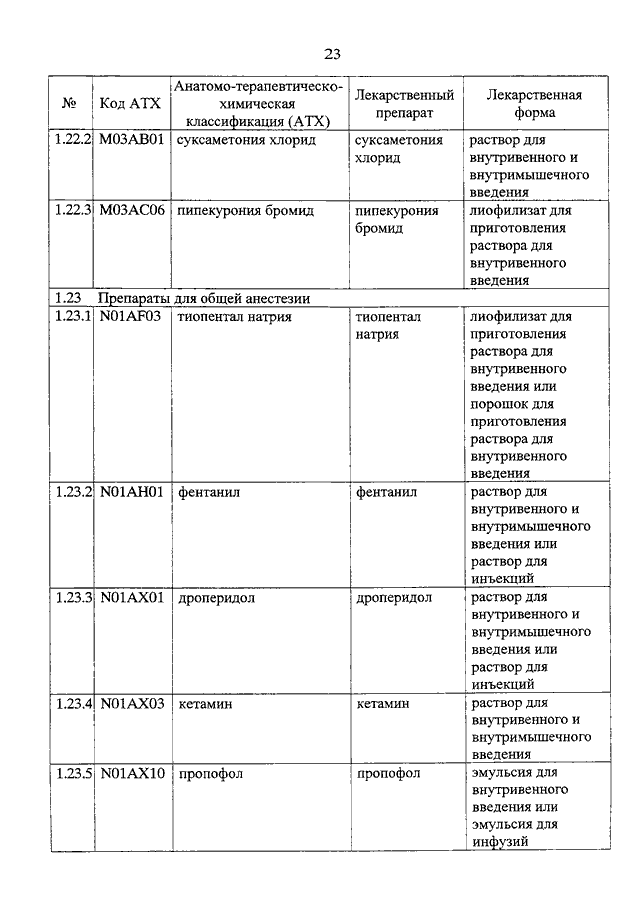 23

| № | Код АТХ | Анатомо-терапевтическо-химическая классификация (АТХ) | Лекарственный препарат | Лекарственная форма |
|---|---|---|---|---|
| 1.22.2 | M03AB01 | суксаметония хлорид | суксаметония хлорид | раствор для внутривенного и внутримышечного введения |
| 1.22.3 | M03AC06 | пипекурония бромид | пипекурония бромид | лиофилизат для приготовления раствора для внутривенного введения |
| 1.23 | Препараты для общей анестезии | | | |
| 1.23.1 | N01AF03 | тиопентал натрия | тиопентал натрия | лиофилизат для приготовления раствора для внутривенного введения или порошок для приготовления раствора для внутривенного введения |
| 1.23.2 | N01AH01 | фентанил | фентанил | раствор для внутривенного и внутримышечного введения или раствор для инъекций |
| 1.23.3 | N01AX01 | дроперидол | дроперидол | раствор для внутривенного и внутримышечного введения или раствор для инъекций |
| 1.23.4 | N01AX03 | кетамин | кетамин | раствор для внутривенного и внутримышечного введения |
| 1.23.5 | N01AX10 | пропофол | пропофол | эмульсия для внутривенного введения или эмульсия для инфузий |